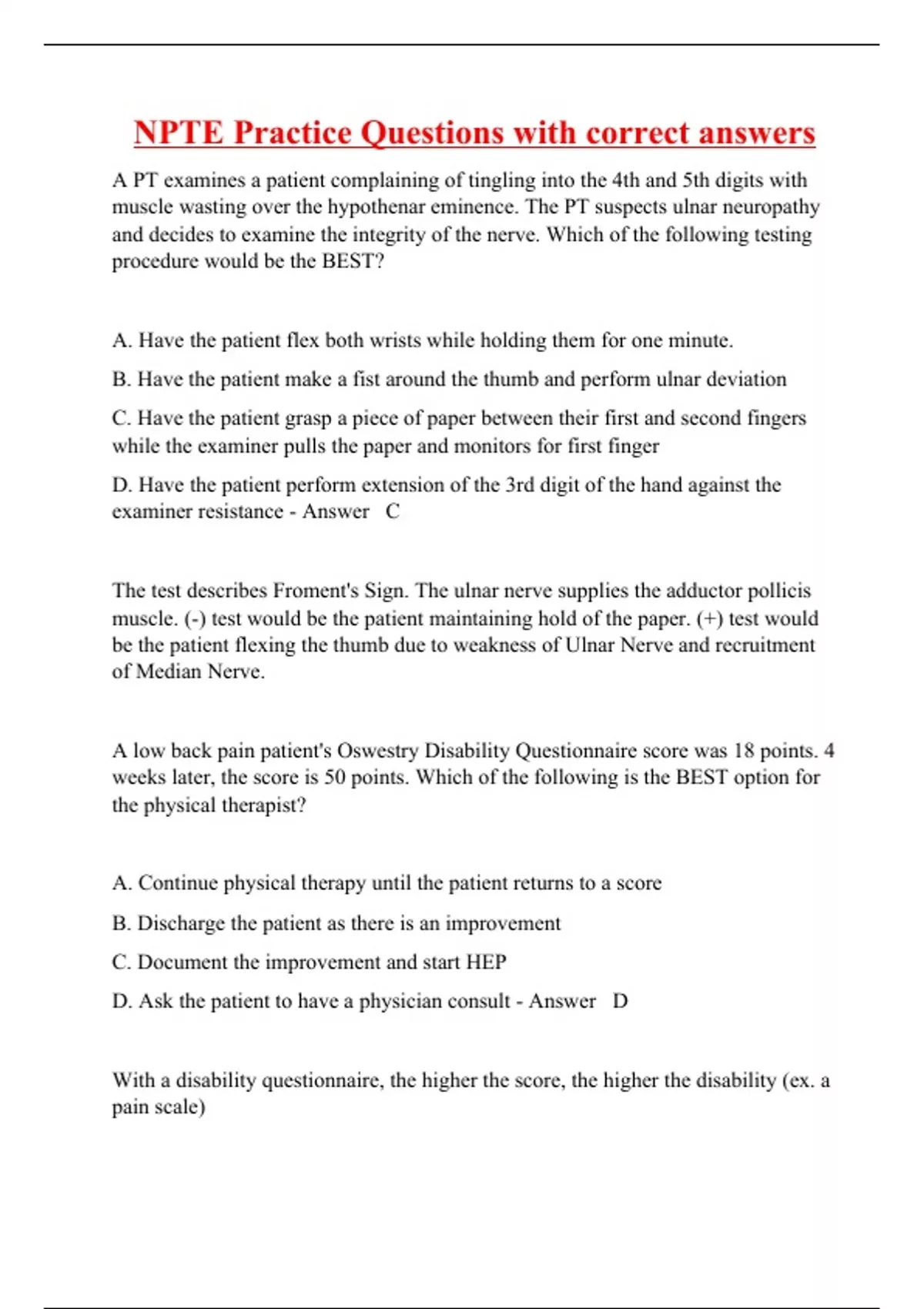 NPTE Practice Questions with correct answers

A PT examines a patient complaining of tingling into the 4th and 5th digits with muscle wasting over the hypothenar eminence. The PT suspects ulnar neuropathy and decides to examine the integrity of the nerve. Which of the following testing procedure would be the BEST?

A. Have the patient flex both wrists while holding them for one minute.

B. Have the patient make a fist around the thumb and perform ulnar deviation

C. Have the patient grasp a piece of paper between their first and second fingers while the examiner pulls the paper and monitors for first finger

D. Have the patient perform extension of the 3rd digit of the hand against the examiner resistance - Answer C

The test describes Froment's Sign. The ulnar nerve supplies the adductor pollicis muscle. (-) test would be the patient maintaining hold of the paper. (+) test would be the patient flexing the thumb due to weakness of Ulnar Nerve and recruitment of Median Nerve.

A low back pain patient's Oswestry Disability Questionnaire score was 18 points. 4 weeks later, the score is 50 points. Which of the following is the BEST option for the physical therapist?

A. Continue physical therapy until the patient returns to a score

B. Discharge the patient as there is an improvement

C. Document the improvement and start HEP

D. Ask the patient to have a physician consult - Answer D

With a disability questionnaire, the higher the score, the higher the disability (ex. a pain scale)